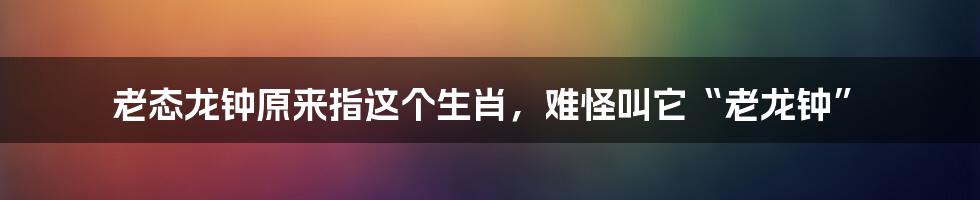 老态龙钟原来指这个生肖，难怪叫它“老龙钟”